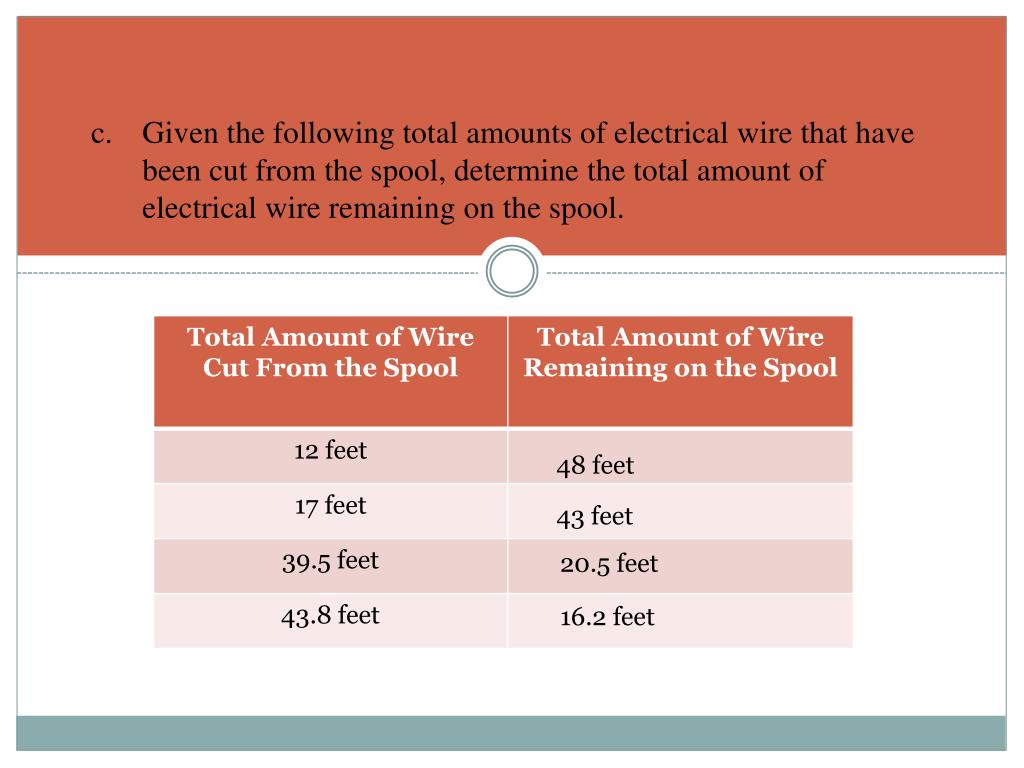 c. Given the following total amounts of electrical wire that have been cut from the spool, determine the total amount of electrical wire remaining on the spool.

| Total Amount of Wire Cut From the Spool | Total Amount of Wire Remaining on the Spool |
|---|---|
| 12 feet | 48 feet |
| 17 feet | 43 feet |
| 39.5 feet | 20.5 feet |
| 43.8 feet | 16.2 feet |